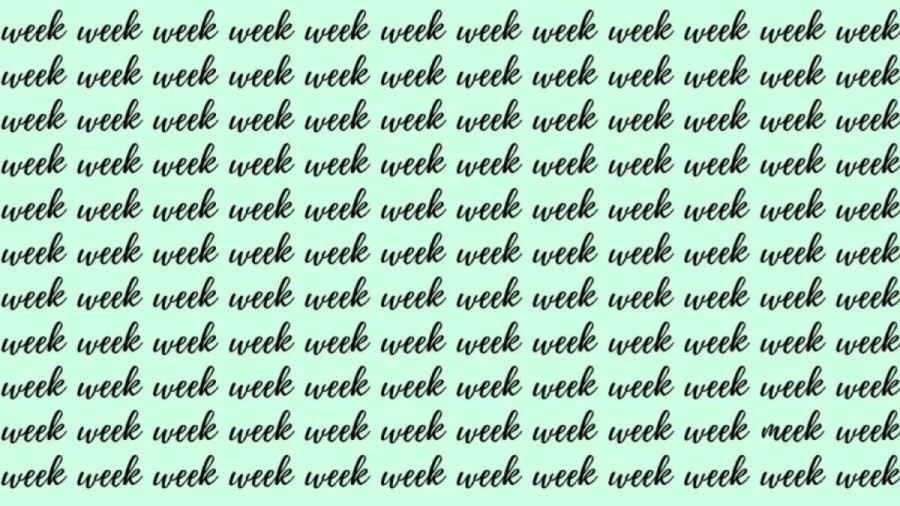 week week week week week week week week week week week week
week week week week week week week week week week week week
week week week week week week week week week week week week
week week week week week week week week week week week week
week week week week week week week week week week week week
week week week week week week week week week week week week
week week week week week week week week week week week week
week week week week week week week week week week week week
week week week week week week week week week week week week
week week week week week week week week week week meek week
week week week week week week week week week week week week